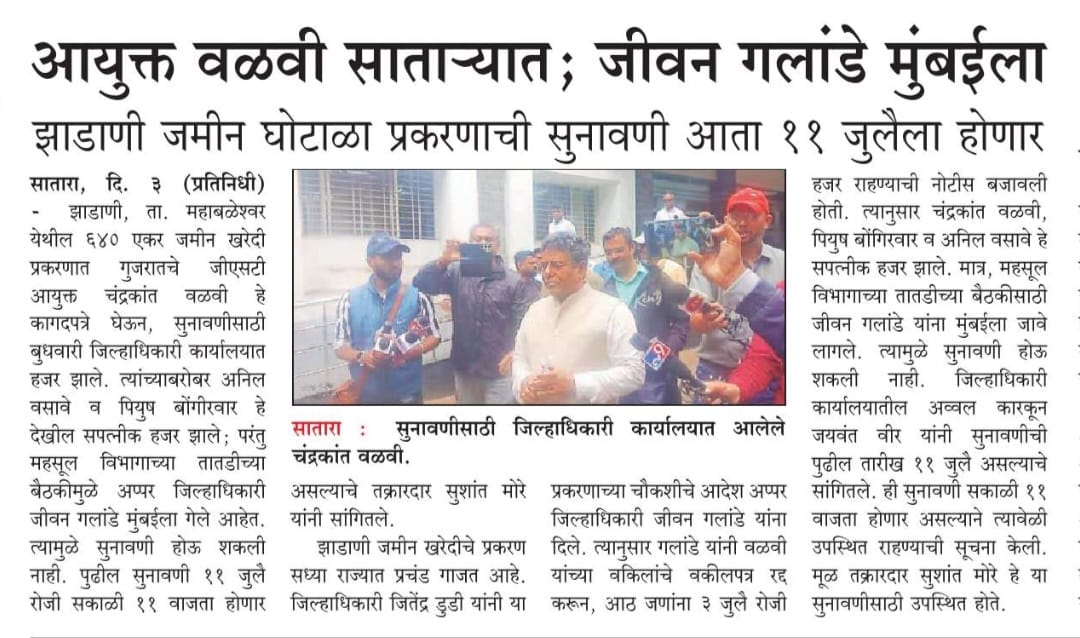 आयुक्त वळवी साताऱ्यात; जीवन गलांडे मुंबईला

झाडाणी जमीन घोटाळा प्रकरणाची सुनावणी आता ११ जुलैला होणार

सातारा, दि. ३ (प्रतिनिधी) - झाडाणी, ता. महाबळेश्वर येथील ६४० एकर जमीन खरेदी प्रकरणात गुजरातचे जीएसटी आयुक्त चंद्रकांत वळवी हे कागदपत्रे घेऊन, सुनावणीसाठी बुधवारी जिल्हाधिकारी कार्यालयात हजर झाले. त्यांच्याबरोबर अनिल वसावे व पियुष बोंगीरवार हे देखील सपत्नीक हजर झाले; परंतु महसूल विभागाच्या तातडीच्या बैठकीमुळे अप्पर जिल्हाधिकारी जीवन गलांडे मुंबईला गेले आहेत. त्यामुळे सुनावणी होऊ शकली नाही. पुढील सुनावणी ११ जुलै रोजी सकाळी ११ वाजता होणार असल्याचे तक्रारदार सुशांत मोरे यांनी सांगितले.

झाडाणी जमीन खरेदीचे प्रकरण सध्या राज्यात प्रचंड गाजत आहे. जिल्हाधिकारी जितेंद्र डुडी यांनी या प्रकरणाच्या चौकशीचे आदेश अप्पर जिल्हाधिकारी जीवन गलांडे यांना दिले. त्यानुसार गलांडे यांनी वळवी यांच्या वकिलांचे वकीलपत्र रद्द करून, आठ जणांना ३ जुलै रोजी हजर राहण्याची नोटीस बजावली होती. त्यानुसार चंद्रकांत वळवी, पियुष बोंगिरवार व अनिल वसावे हे सपत्नीक हजर झाले. मात्र, महसूल विभागाच्या तातडीच्या बैठकीसाठी जीवन गलांडे यांना मुंबईला जावे लागले. त्यामुळे सुनावणी होऊ शकली नाही. जिल्हाधिकारी कार्यालयातील अव्वल कारकून जयवंत वीर यांनी सुनावणीची पुढील तारीख ११ जुलै असल्याचे सांगितले. ही सुनावणी सकाळी ११ वाजता होणार असल्याने त्यावेळी उपस्थित राहण्याची सूचना केली. मूळ तक्रारदार सुशांत मोरे हे या सुनावणीसाठी उपस्थित होते.

सातारा : सुनावणीसाठी जिल्हाधिकारी कार्यालयात आलेले चंद्रकांत वळवी.